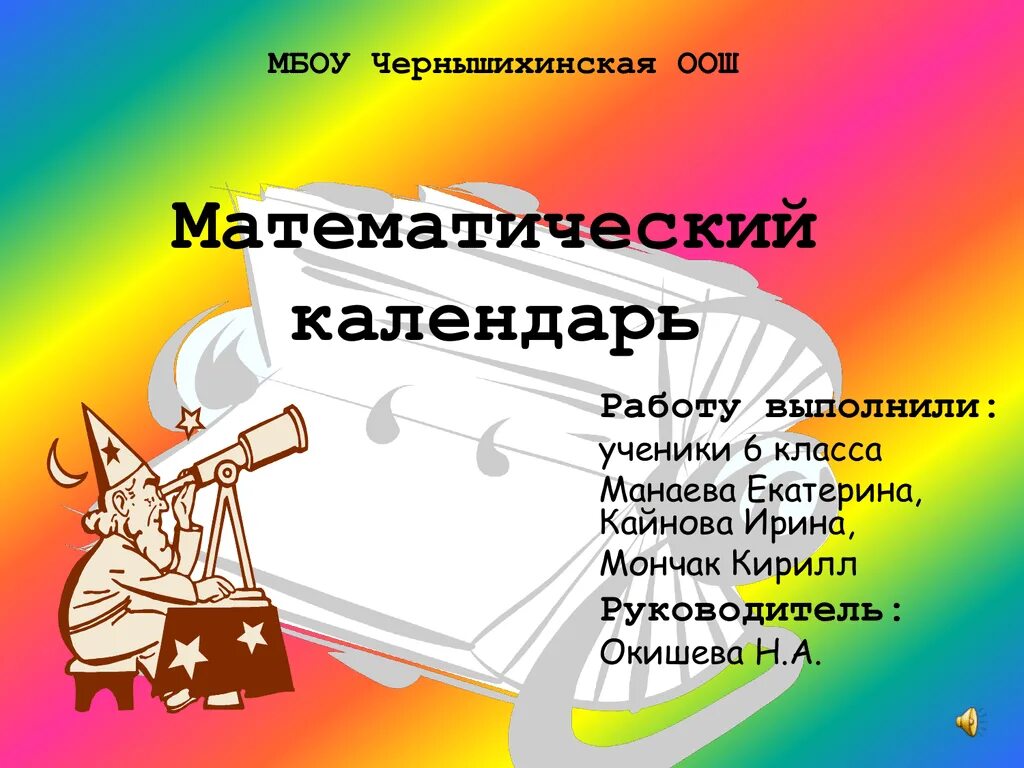 МБОУ Чернышихинская ООШ

Математический календарь

Работу выполнили:
ученики 6 класса
Манаева Екатерина,
Кайнова Ирина,
Мончак Кирилл
Руководитель:
Окишева Н.А.